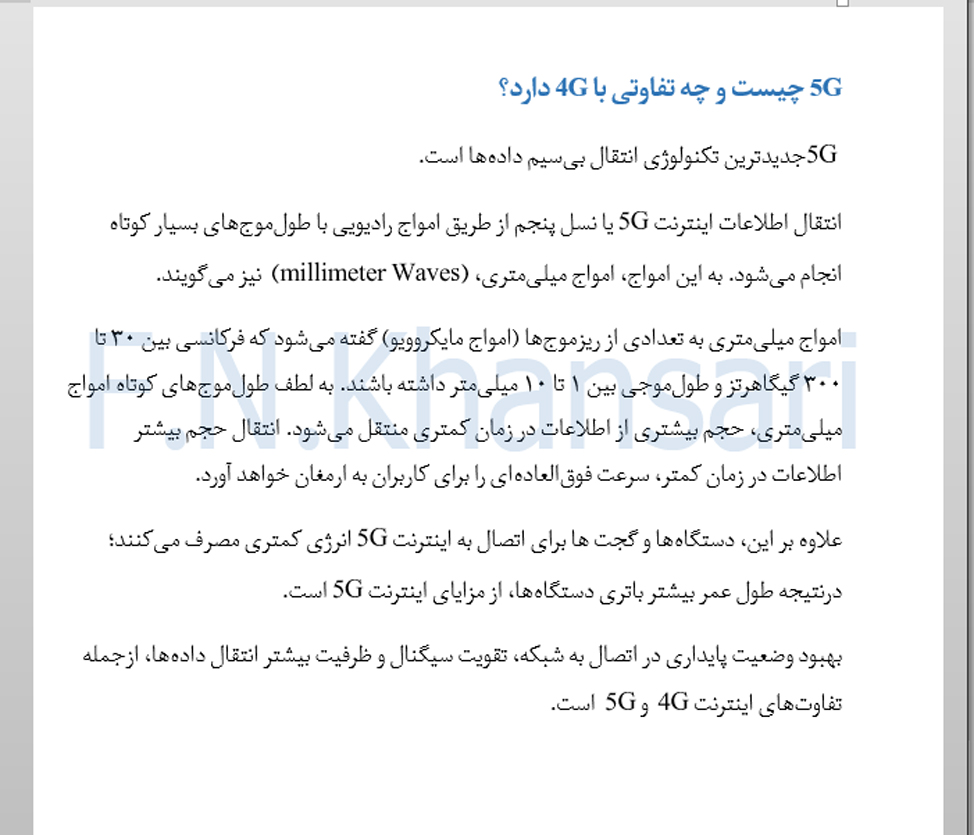 5G چیست و چه تفاوتی با 4G دارد؟

5Gجدیدترین تکنولوژی انتقال بی‌سیم داده‌ها است.

انتقال اطلاعات اینترنت 5G یا نسل پنجم از طریق امواج رادیویی با طول‌موج‌های بسیار کوتاه انجام می‌شود. به این امواج، امواج میلی‌متری، (millimeter Waves) نیز می‌گویند.

امواج میلی‌متری به تعدادی از ریزموج‌ها (امواج مایکروویو) گفته می‌شود که فرکانسی بین ۳۰ تا ۳۰۰ گیگاهرتز و طول‌موجی بین ۱ تا ۱۰ میلی‌متر داشته باشند. به لطف طول‌موج‌های کوتاه امواج میلی‌متری، حجم بیشتری از اطلاعات در زمان کمتری منتقل می‌شود. انتقال حجم بیشتر اطلاعات در زمان کمتر، سرعت فوق‌العاده‌ای را برای کاربران به ارمغان خواهد آورد.

علاوه بر این، دستگاه‌ها و گجت ها برای اتصال به اینترنت 5G انرژی کمتری مصرف می‌کنند؛ درنتیجه طول عمر بیشتر باتری دستگاه‌ها، از مزایای اینترنت 5G است.

بهبود وضعیت پایداری در اتصال به شبکه، تقویت سیگنال و ظرفیت بیشتر انتقال داده‌ها، ازجمله تفاوت‌های اینترنت 4G و 5G است.

F.N.Khansari